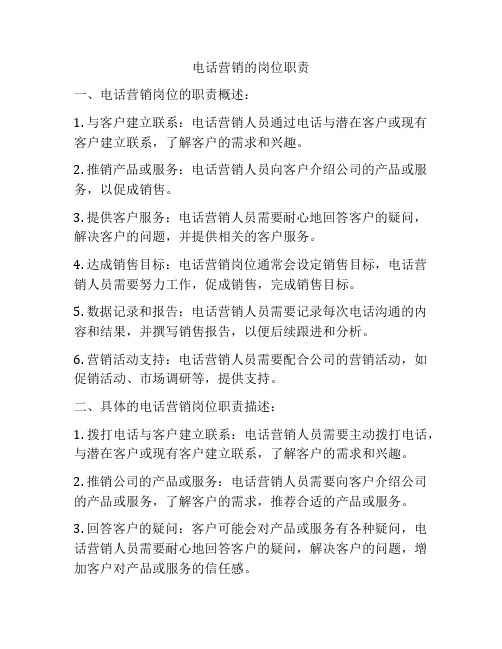 电话营销的岗位职责

一、电话营销岗位的职责概述：

1. 与客户建立联系：电话营销人员通过电话与潜在客户或现有客户建立联系，了解客户的需求和兴趣。

2. 推销产品或服务：电话营销人员向客户介绍公司的产品或服务，以促成销售。

3. 提供客户服务：电话营销人员需要耐心地回答客户的疑问，解决客户的问题，并提供相关的客户服务。

4. 达成销售目标：电话营销岗位通常会设定销售目标，电话营销人员需要努力工作，促成销售，完成销售目标。

5. 数据记录和报告：电话营销人员需要记录每次电话沟通的内容和结果，并撰写销售报告，以便后续跟进和分析。

6. 营销活动支持：电话营销人员需要配合公司的营销活动，如促销活动、市场调研等，提供支持。

二、具体的电话营销岗位职责描述：

1. 拨打电话与客户建立联系：电话营销人员需要主动拨打电话，与潜在客户或现有客户建立联系，了解客户的需求和兴趣。

2. 推销公司的产品或服务：电话营销人员需要向客户介绍公司的产品或服务，了解客户的需求，推荐合适的产品或服务。

3. 回答客户的疑问：客户可能会对产品或服务有各种疑问，电话营销人员需要耐心地回答客户的疑问，解决客户的问题，增加客户对产品或服务的信任感。